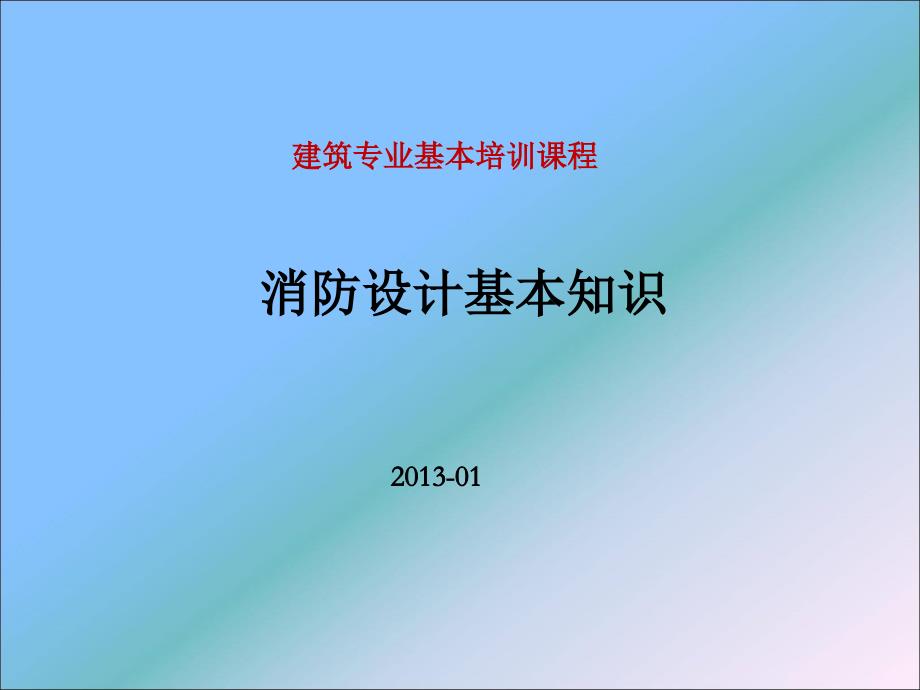 建筑专业基本培训课程

消防设计基本知识

2013-01